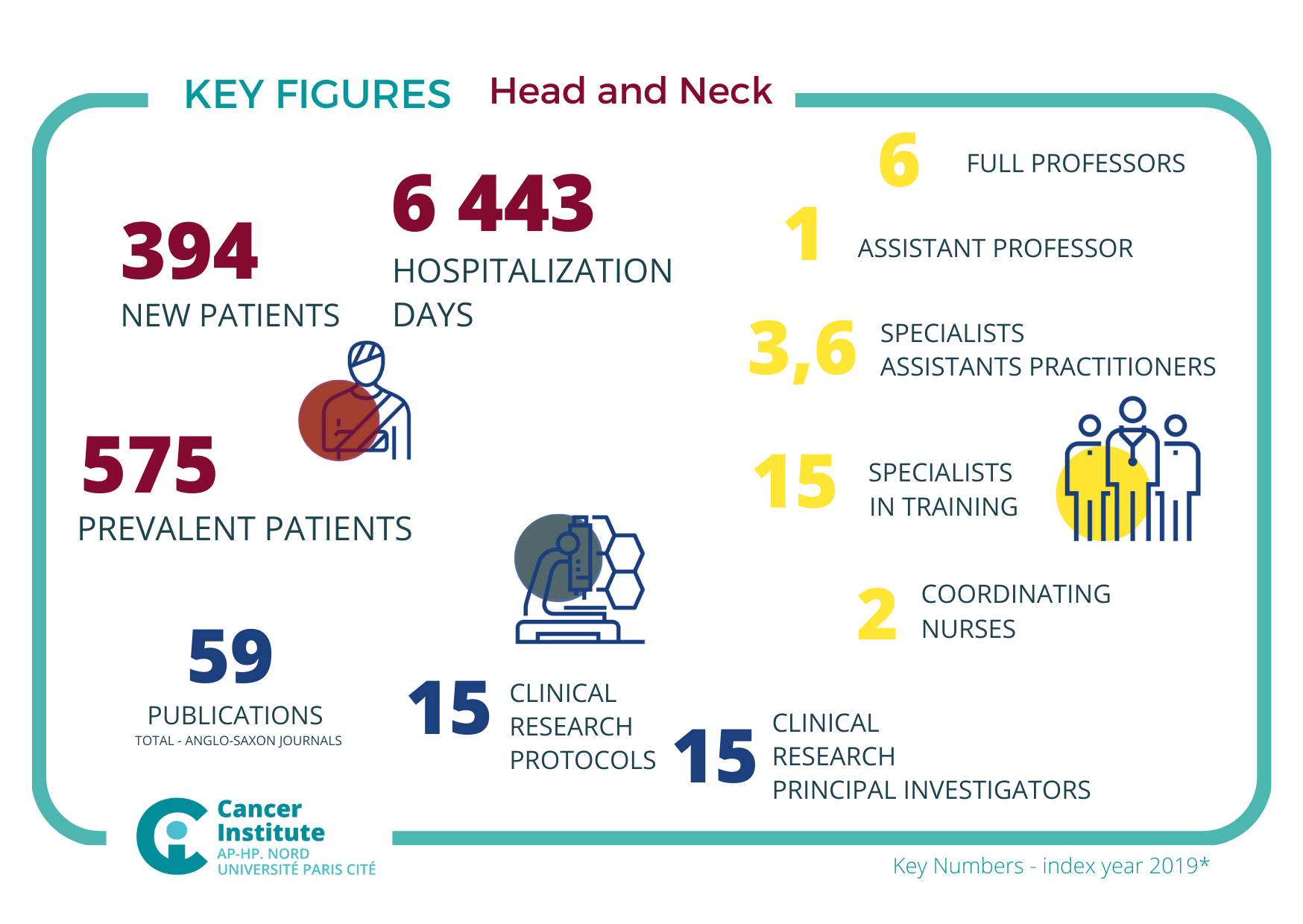 KEY FIGURES Head and Neck

394
NEW PATIENTS

6 443
HOSPITALIZATION DAYS

575
PREVALENT PATIENTS

59
PUBLICATIONS
TOTAL - ANGLO-SAXON JOURNALS

15 CLINICAL RESEARCH PROTOCOLS

15 CLINICAL RESEARCH PRINCIPAL INVESTIGATORS

6 FULL PROFESSORS

1 ASSISTANT PROFESSOR

3,6 SPECIALISTS ASSISTANTS PRACTITIONERS

15 SPECIALISTS IN TRAINING

2 COORDINATING NURSES

Cancer Institute
AP-HP. NORD
UNIVERSITÉ PARIS CITÉ

Key Numbers - index year 2019*